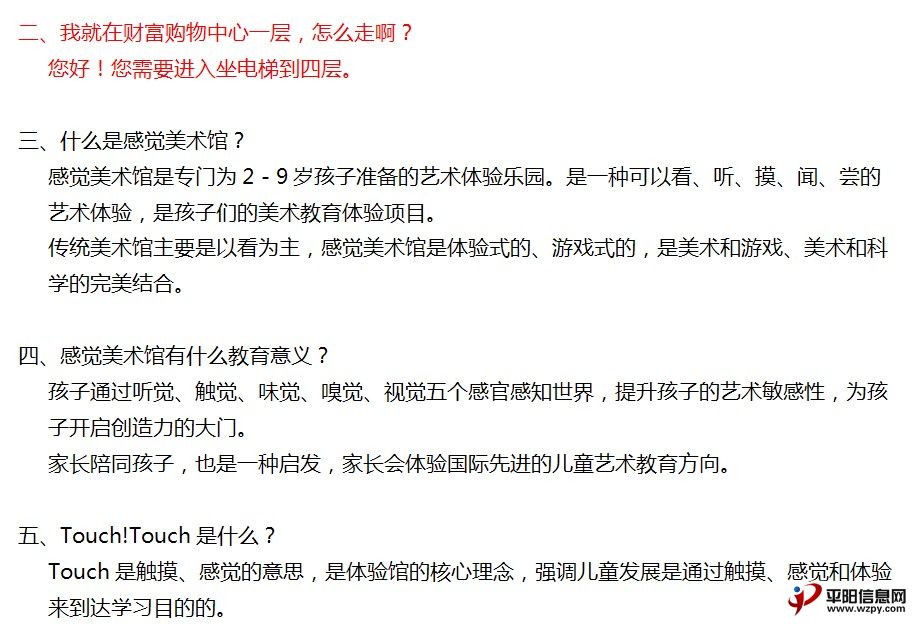 二、我就在财富购物中心一层，怎么走啊？
您好！您需要进入坐电梯到四层。

三、什么是感觉美术馆？
感觉美术馆是专门为 2 - 9 岁孩子准备的艺术体验乐园。是一种可以看、听、摸、闻、尝的艺术体验，是孩子们的美术教育体验项目。
传统美术馆主要是以看为主，感觉美术馆是体验式的、游戏式的，是美术和游戏、美术和科学的完美结合。

四、感觉美术馆有什么教育意义？
孩子通过听觉、触觉、味觉、嗅觉、视觉五个感官感知世界，提升孩子的艺术敏感性，为孩子开启创造力的大门。
家长陪同孩子，也是一种启发，家长会体验国际先进的儿童艺术教育方向。

五、Touch!Touch 是什么？
Touch 是触摸、感觉的意思，是体验馆的核心理念，强调儿童发展是通过触摸、感觉和体验来到达学习目的的。

平阳信息网
www.wzpy.com